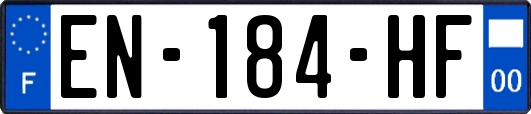 F
EN-184-HF
00